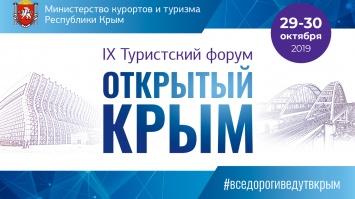 Министерство курортов и туризма
Республики Крым

29-30
октября
2019

IX Туристский форум

ОТКРЫТЫЙ
КРЫМ

#вседорогиведутвкрым